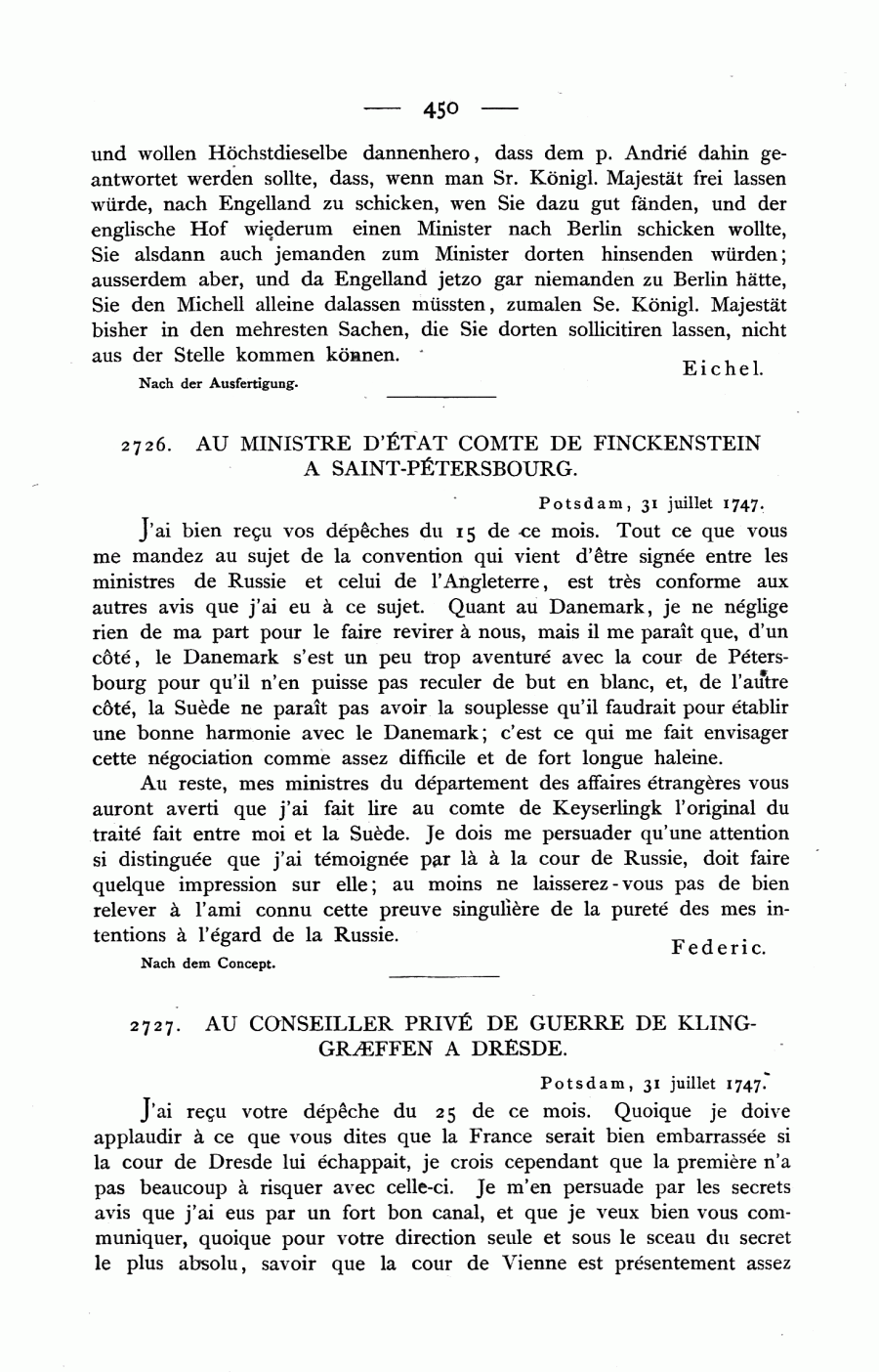 — 450 —

und wollen Höchstdieselbe dannenhero, dass dem p. Andrié dahin geantwortet werden sollte, dass, wenn man Sr. Königl. Majestät frei lassen würde, nach Engelland zu schicken, wen Sie dazu gut fänden, und der englische Hof wiederum einen Minister nach Berlin schicken wollte, Sie alsdann auch jemanden zum Minister dorten hinsenden würden; ausserdem aber, und da Engelland jetzo gar niemanden zu Berlin hätte, Sie den Michell alleine dalassen müssten, zumalen Se. Königl. Majestät bisher in den mehresten Sachen, die Sie dorten sollicitiren lassen, nicht aus der Stelle kommen können.

Eichel.

Nach der Ausfertigung.

2726. AU MINISTRE D'ÉTAT COMTE DE FINCKENSTEIN A SAINT-PÉTERSBOURG.

Potsdam, 31 juillet 1747.

J'ai bien reçu vos dépêches du 15 de ce mois. Tout ce que vous me mandez au sujet de la convention qui vient d'être signée entre les ministres de Russie et celui de l'Angleterre, est très conforme aux autres avis que j'ai eu à ce sujet. Quant au Danemark, je ne néglige rien de ma part pour le faire revirer à nous, mais il me paraît que, d'un côté, le Danemark s'est un peu trop aventuré avec la cour de Pétersbourg pour qu'il n'en puisse pas reculer de but en blanc, et, de l'autre côté, la Suède ne paraît pas avoir la souplesse qu'il faudrait pour établir une bonne harmonie avec le Danemark; c'est ce qui me fait envisager cette négociation comme assez difficile et de fort longue haleine.

Au reste, mes ministres du département des affaires étrangères vous auront averti que j'ai fait lire au comte de Keyserlingk l'original du traité fait entre moi et la Suède. Je dois me persuader qu'une attention si distinguée que j'ai témoignée par là à la cour de Russie, doit faire quelque impression sur elle; au moins ne laisserez-vous pas de bien relever à l'ami connu cette preuve singulière de la pureté des mes intentions à l'égard de la Russie.

Federic.

Nach dem Concept.

2727. AU CONSEILLER PRIVÉ DE GUERRE DE KLINGGRÆFFEN A DRESDE.

Potsdam, 31 juillet 1747.

J'ai reçu votre dépêche du 25 de ce mois. Quoique je doive applaudir à ce que vous dites que la France serait bien embarrassée si la cour de Dresde lui échappait, je crois cependant que la première n'a pas beaucoup à risquer avec celle-ci. Je m'en persuade par les secrets avis que j'ai eus par un fort bon canal, et que je veux bien vous communiquer, quoique pour votre direction seule et sous le sceau du secret le plus absolu, savoir que la cour de Vienne est présentement assez